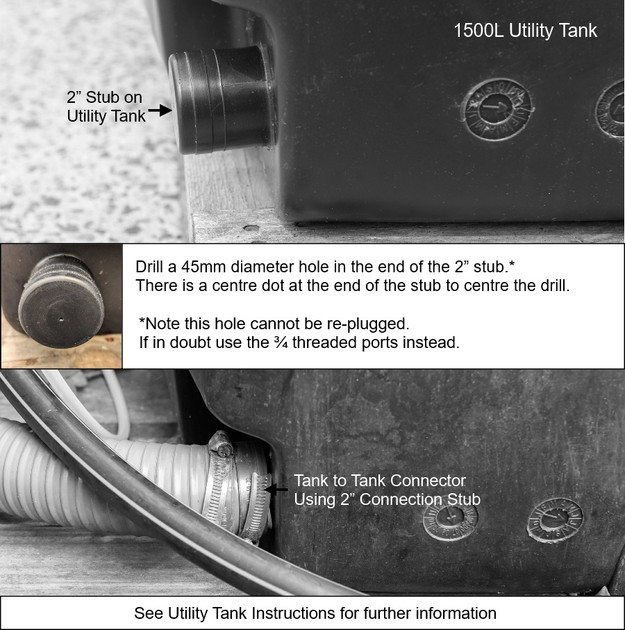 1500L Utility Tank

2” Stub on Utility Tank

Drill a 45mm diameter hole in the end of the 2” stub.*
There is a centre dot at the end of the stub to centre the drill.

*Note this hole cannot be re-plugged.
If in doubt use the ¾ threaded ports instead.

Tank to Tank Connector
Using 2” Connection Stub

See Utility Tank Instructions for further information